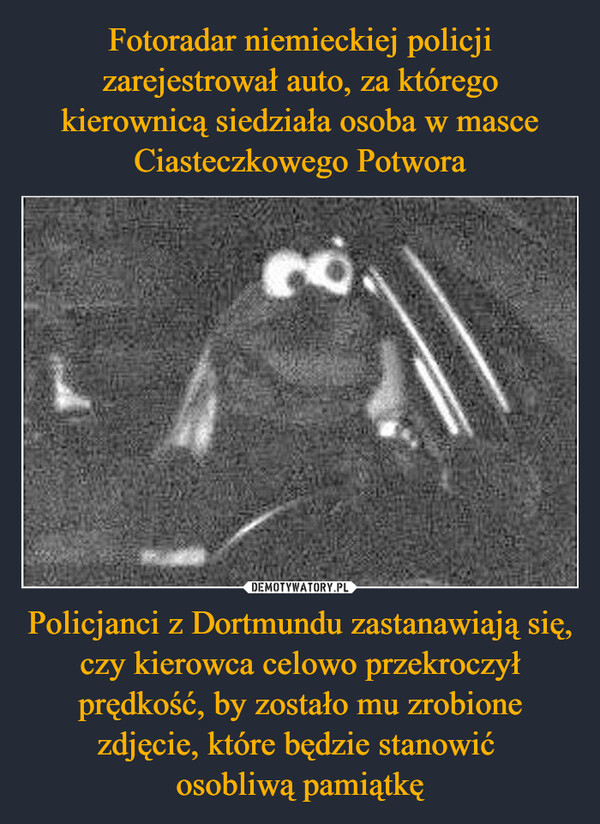 Fotoradar niemieckiej policji zarejestrował auto, za którego kierownicą siedziała osoba w masce Ciasteczkowego Potwora

DEMOTYWATORY.PL

Policjanci z Dortmundu zastanawiają się, czy kierowca celowo przekroczył prędkość, by zostało mu zrobione zdjęcie, które będzie stanowić osobliwą pamiątkę